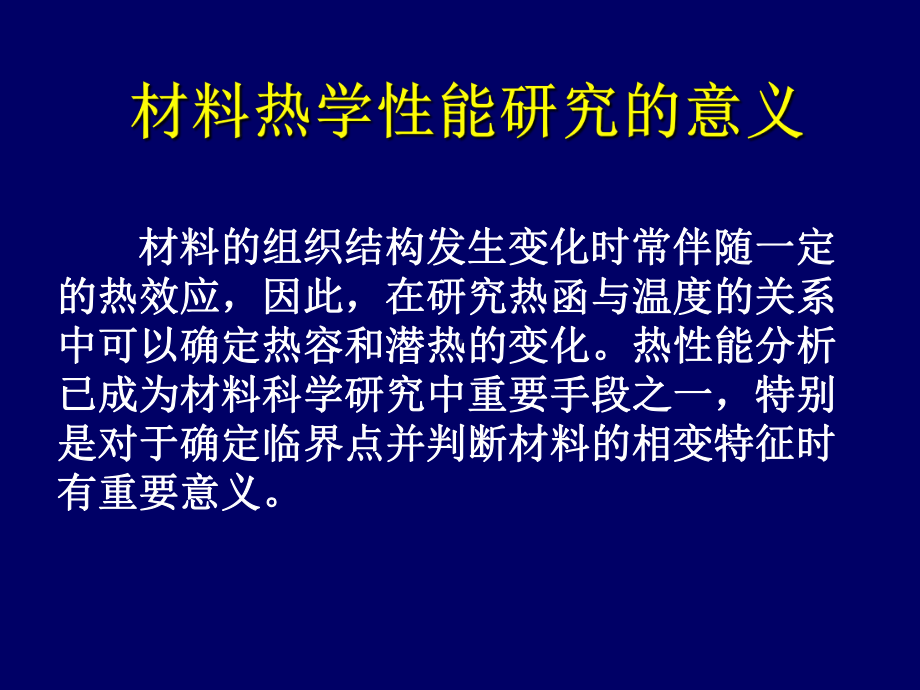 材料热学性能研究的意义

材料的组织结构发生变化时常伴随一定的热效应，因此，在研究热函与温度的关系中可以确定热容和潜热的变化。热性能分析已成为材料科学研究中重要手段之一，特别是对于确定临界点并判断材料的相变特征时有重要意义。